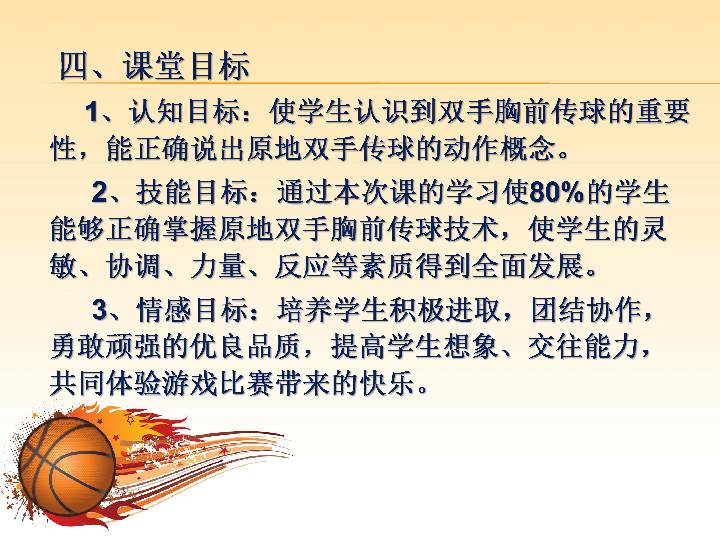 四、课堂目标

1、认知目标：使学生认识到双手胸前传球的重要性，能正确说出原地双手传球的动作概念。

2、技能目标：通过本次课的学习使80%的学生能够正确掌握原地双手胸前传球技术，使学生的灵敏、协调、力量、反应等素质得到全面发展。

3、情感目标：培养学生积极进取，团结协作，勇敢顽强的优良品质，提高学生想象、交往能力，共同体验游戏比赛带来的快乐。